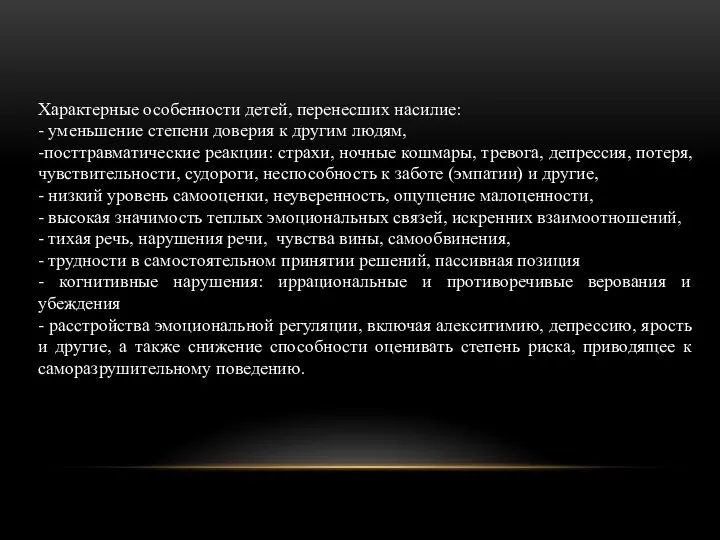 Характерные особенности детей, перенесших насилие:
- уменьшение степени доверия к другим людям,
-посттравматические реакции: страхи, ночные кошмары, тревога, депрессия, потеря, чувствительности, судороги, неспособность к заботе (эмпатии) и другие,
- низкий уровень самооценки, неуверенность, ощущение малоценности,
- высокая значимость теплых эмоциональных связей, искренних взаимоотношений,
- тихая речь, нарушения речи, чувства вины, самообвинения,
- трудности в самостоятельном принятии решений, пассивная позиция
- когнитивные нарушения: иррациональные и противоречивые верования и убеждения
- расстройства эмоциональной регуляции, включая алекситимию, депрессию, ярость и другие, а также снижение способности оценивать степень риска, приводящее к саморазрушительному поведению.